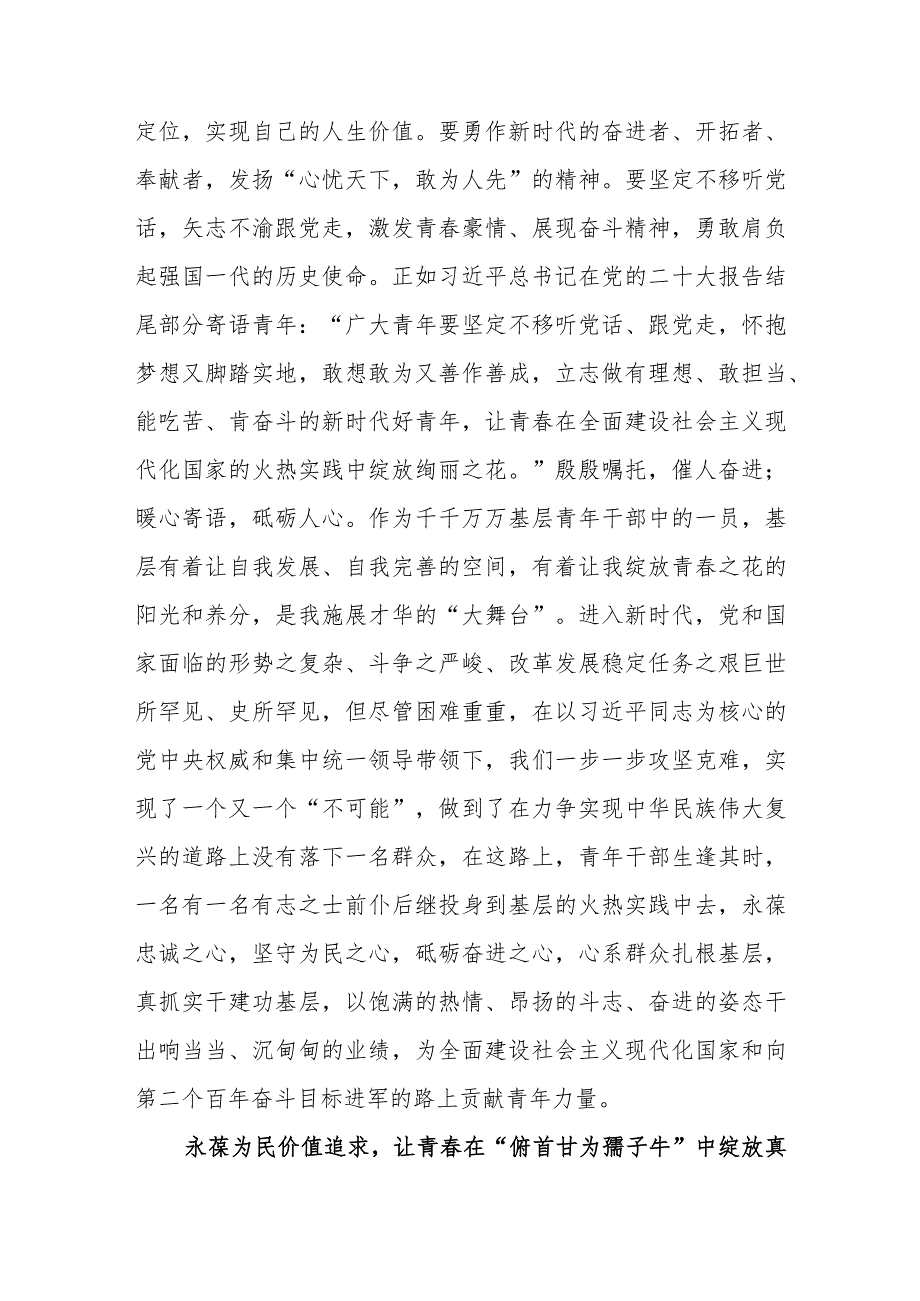 定位，实现自己的人生价值。要勇作新时代的奋进者、开拓者、奉献者，发扬“心忧天下，敢为人先”的精神。要坚定不移听党话，矢志不渝跟党走，激发青春豪情、展现奋斗精神，勇敢肩负起强国一代的历史使命。正如习近平总书记在党的二十大报告结尾部分寄语青年：“广大青年要坚定不移听党话、跟党走，怀抱梦想又脚踏实地，敢想敢为又善作善成，立志做有理想、敢担当、能吃苦、肯奋斗的新时代好青年，让青春在全面建设社会主义现代化国家的火热实践中绽放绚丽之花。”殷殷嘱托，催人奋进；暖心寄语，砥砺人心。作为千千万万基层青年干部中的一员，基层有着让自我发展、自我完善的空间，有着让我绽放青春之花的阳光和养分，是我施展才华的“大舞台”。进入新时代，党和国家面临的形势之复杂、斗争之严峻、改革发展稳定任务之艰巨世所罕见、史所罕见，但尽管困难重重，在以习近平同志为核心的党中央权威和集中统一领导带领下，我们一步一步攻坚克难，实现了一个又一个“不可能”，做到了在力争实现中华民族伟大复兴的道路上没有落下一名群众，在这路上，青年干部生逢其时，一名有一名有志之士前仆后继投身到基层的火热实践中去，永葆忠诚之心，坚守为民之心，砥砺奋进之心，心系群众扎根基层，真抓实干建功基层，以饱满的热情、昂扬的斗志、奋进的姿态干出响当当、沉甸甸的业绩，为全面建设社会主义现代化国家和向第二个百年奋斗目标进军的路上贡献青年力量。

永葆为民价值追求，让青春在“俯首甘为孺子牛”中绽放真